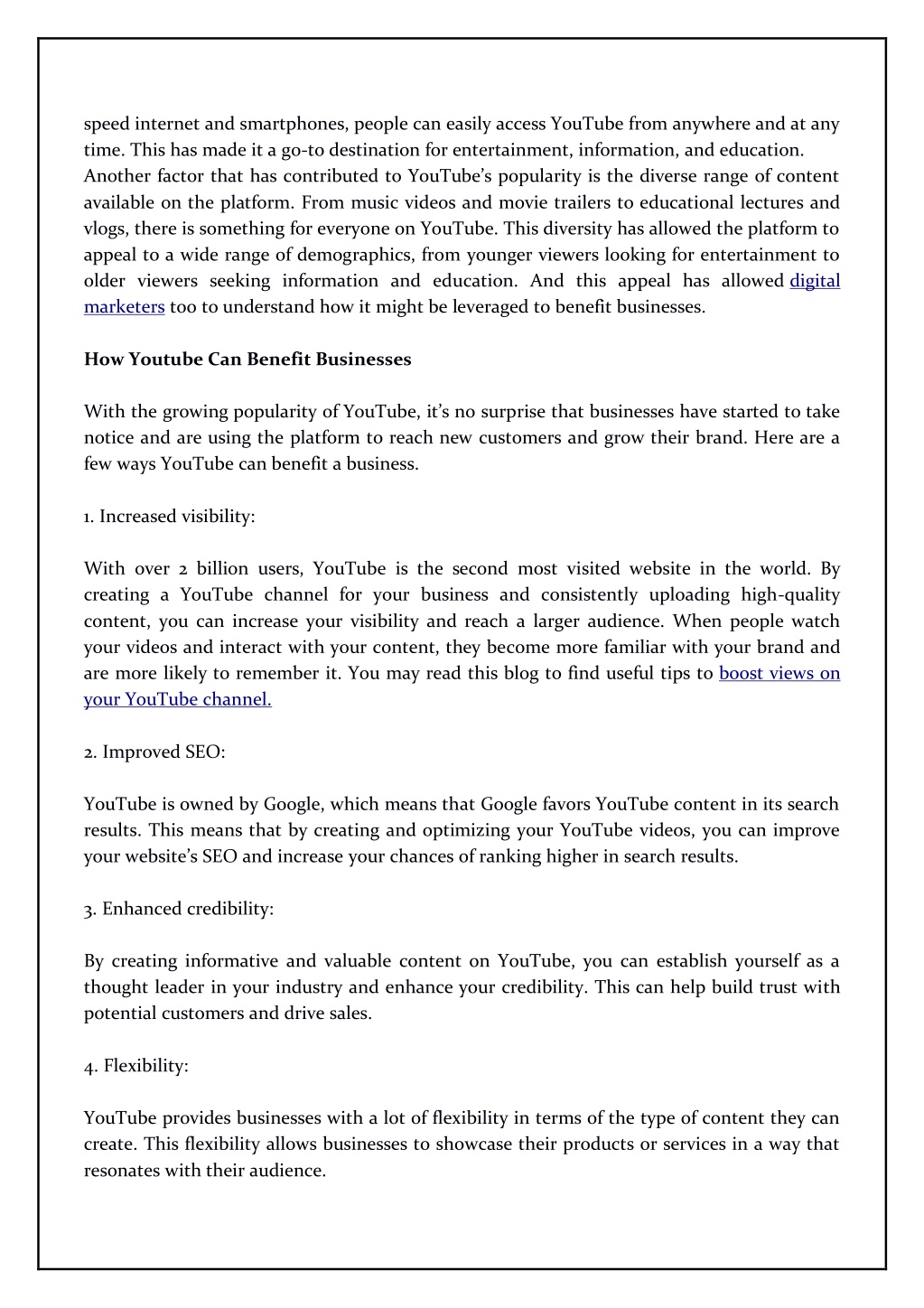 speed internet and smartphones, people can easily access YouTube from anywhere and at any time. This has made it a go-to destination for entertainment, information, and education. Another factor that has contributed to YouTube's popularity is the diverse range of content available on the platform. From music videos and movie trailers to educational lectures and vlogs, there is something for everyone on YouTube. This diversity has allowed the platform to appeal to a wide range of demographics, from younger viewers looking for entertainment to older viewers seeking information and education. And this appeal has allowed digital marketers too to understand how it might be leveraged to benefit businesses.

How Youtube Can Benefit Businesses

With the growing popularity of YouTube, it's no surprise that businesses have started to take notice and are using the platform to reach new customers and grow their brand. Here are a few ways YouTube can benefit a business.

1. Increased visibility:

With over 2 billion users, YouTube is the second most visited website in the world. By creating a YouTube channel for your business and consistently uploading high-quality content, you can increase your visibility and reach a larger audience. When people watch your videos and interact with your content, they become more familiar with your brand and are more likely to remember it. You may read this blog to find useful tips to boost views on your YouTube channel.

2. Improved SEO:

YouTube is owned by Google, which means that Google favors YouTube content in its search results. This means that by creating and optimizing your YouTube videos, you can improve your website's SEO and increase your chances of ranking higher in search results.

3. Enhanced credibility:

By creating informative and valuable content on YouTube, you can establish yourself as a thought leader in your industry and enhance your credibility. This can help build trust with potential customers and drive sales.

4. Flexibility:

YouTube provides businesses with a lot of flexibility in terms of the type of content they can create. This flexibility allows businesses to showcase their products or services in a way that resonates with their audience.